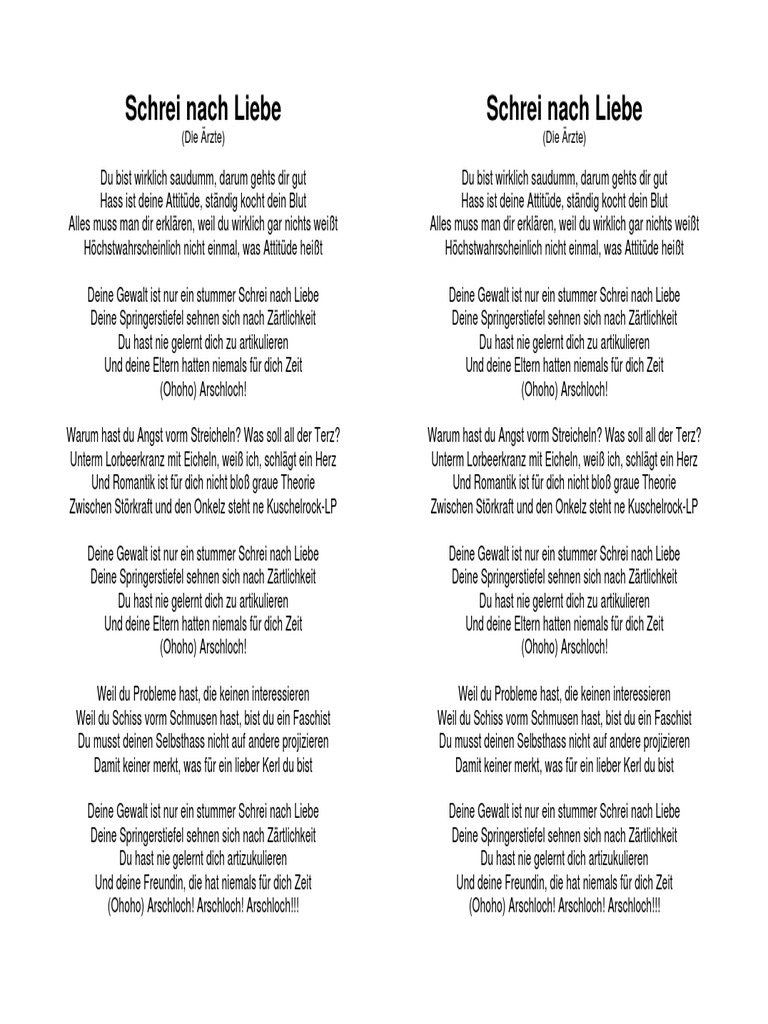 Schrei nach Liebe
(Die Ärzte)

Du bist wirklich saudumm, darum gehts dir gut
Hass ist deine Attitüde, ständig kocht dein Blut
Alles muss man dir erklären, weil du wirklich gar nichts weißt
Höchstwahrscheinlich nicht einmal, was Attitüde heißt

Deine Gewalt ist nur ein stummer Schrei nach Liebe
Deine Springerstiefel sehnen sich nach Zärtlichkeit
Du hast nie gelernt dich zu artikulieren
Und deine Eltern hatten niemals für dich Zeit
(Ohoho) Arschloch!

Warum hast du Angst vorm Streicheln? Was soll all der Terz?
Unterm Lorbeerkranz mit Eicheln, weiß ich, schlägt ein Herz
Und Romantik ist für dich nicht bloß graue Theorie
Zwischen Störkraft und den Onkelz steht ne Kuschelrock-LP

Deine Gewalt ist nur ein stummer Schrei nach Liebe
Deine Springerstiefel sehnen sich nach Zärtlichkeit
Du hast nie gelernt dich zu artikulieren
Und deine Eltern hatten niemals für dich Zeit
(Ohoho) Arschloch!

Weil du Probleme hast, die keinen interessieren
Weil du Schiss vorm Schmusen hast, bist du ein Faschist
Du musst deinen Selbsthass nicht auf andere projizieren
Damit keiner merkt, was für ein lieber Kerl du bist

Deine Gewalt ist nur ein stummer Schrei nach Liebe
Deine Springerstiefel sehnen sich nach Zärtlichkeit
Du hast nie gelernt dich artizukulieren
Und deine Freundin, die hat niemals für dich Zeit
(Ohoho) Arschloch! Arschloch! Arschloch!!!

Schrei nach Liebe
(Die Ärzte)

Du bist wirklich saudumm, darum gehts dir gut
Hass ist deine Attitüde, ständig kocht dein Blut
Alles muss man dir erklären, weil du wirklich gar nichts weißt
Höchstwahrscheinlich nicht einmal, was Attitüde heißt

Deine Gewalt ist nur ein stummer Schrei nach Liebe
Deine Springerstiefel sehnen sich nach Zärtlichkeit
Du hast nie gelernt dich zu artikulieren
Und deine Eltern hatten niemals für dich Zeit
(Ohoho) Arschloch!

Warum hast du Angst vorm Streicheln? Was soll all der Terz?
Unterm Lorbeerkranz mit Eicheln, weiß ich, schlägt ein Herz
Und Romantik ist für dich nicht bloß graue Theorie
Zwischen Störkraft und den Onkelz steht ne Kuschelrock-LP

Deine Gewalt ist nur ein stummer Schrei nach Liebe
Deine Springerstiefel sehnen sich nach Zärtlichkeit
Du hast nie gelernt dich zu artikulieren
Und deine Eltern hatten niemals für dich Zeit
(Ohoho) Arschloch!

Weil du Probleme hast, die keinen interessieren
Weil du Schiss vorm Schmusen hast, bist du ein Faschist
Du musst deinen Selbsthass nicht auf andere projizieren
Damit keiner merkt, was für ein lieber Kerl du bist

Deine Gewalt ist nur ein stummer Schrei nach Liebe
Deine Springerstiefel sehnen sich nach Zärtlichkeit
Du hast nie gelernt dich artizukulieren
Und deine Freundin, die hat niemals für dich Zeit
(Ohoho) Arschloch! Arschloch! Arschloch!!!